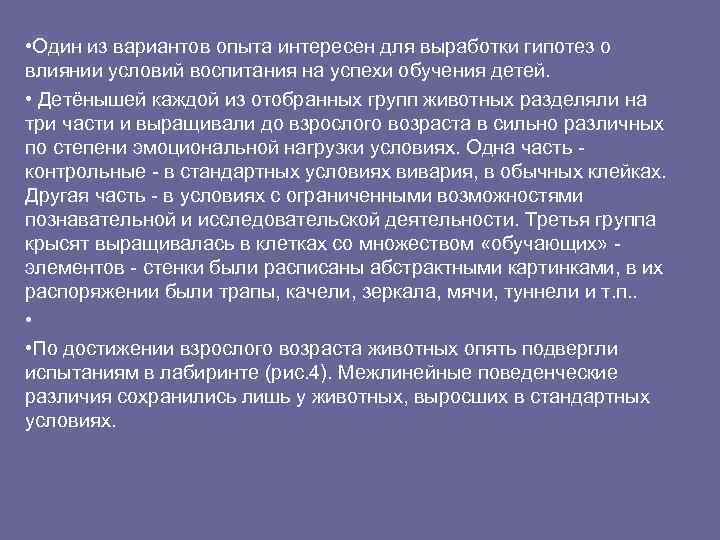 •Один из вариантов опыта интересен для выработки гипотез о влиянии условий воспитания на успехи обучения детей.

• Детёнышей каждой из отобранных групп животных разделяли на три части и выращивали до взрослого возраста в сильно различных по степени эмоциональной нагрузки условиях. Одна часть - контрольные - в стандартных условиях вивария, в обычных клейках. Другая часть - в условиях с ограниченными возможностями познавательной и исследовательской деятельности. Третья группа крысят выращивалась в клетках со множеством «обучающих» - элементов - стенки были расписаны абстрактными картинками, в их распоряжении были трапы, качели, зеркала, мячи, туннели и т.п..

•

•По достижении взрослого возраста животных опять подвергли испытаниям в лабиринте (рис.4). Межлинейные поведенческие различия сохранились лишь у животных, выросших в стандартных условиях.